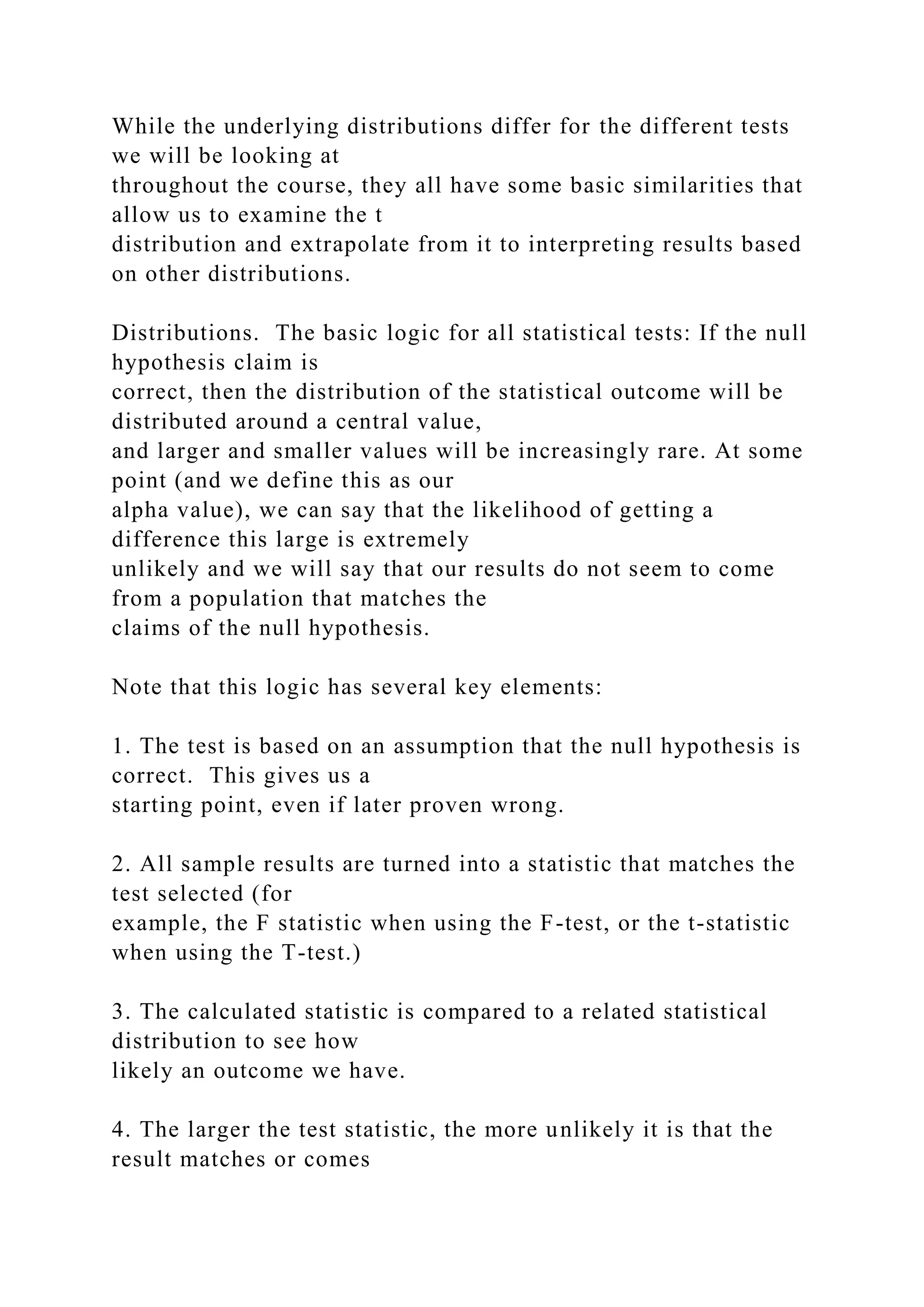 While the underlying distributions differ for the different tests we will be looking at throughout the course, they all have some basic similarities that allow us to examine the t distribution and extrapolate from it to interpreting results based on other distributions.

Distributions.  The basic logic for all statistical tests: If the null hypothesis claim is correct, then the distribution of the statistical outcome will be distributed around a central value, and larger and smaller values will be increasingly rare. At some point (and we define this as our alpha value), we can say that the likelihood of getting a difference this large is extremely unlikely and we will say that our results do not seem to come from a population that matches the claims of the null hypothesis.

Note that this logic has several key elements:

1. The test is based on an assumption that the null hypothesis is correct.  This gives us a starting point, even if later proven wrong.

2. All sample results are turned into a statistic that matches the test selected (for example, the F statistic when using the F-test, or the t-statistic when using the T-test.)

3. The calculated statistic is compared to a related statistical distribution to see how likely an outcome we have.

4. The larger the test statistic, the more unlikely it is that the result matches or comes